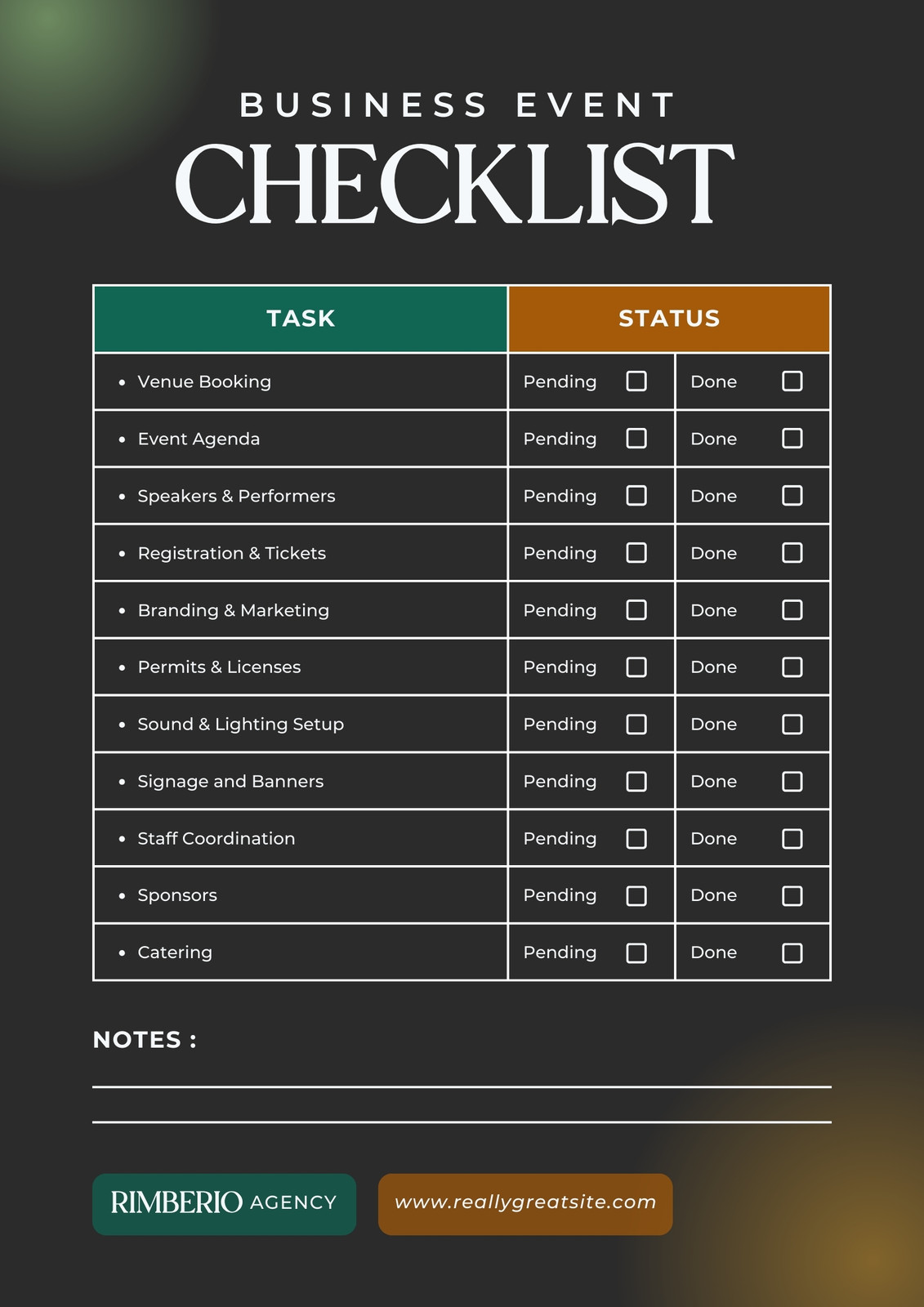 BUSINESS EVENT
CHECKLIST

| TASK | STATUS | |
|---|---|---|
| • Venue Booking | Pending ☐ | Done ☐ |
| • Event Agenda | Pending ☐ | Done ☐ |
| • Speakers & Performers | Pending ☐ | Done ☐ |
| • Registration & Tickets | Pending ☐ | Done ☐ |
| • Branding & Marketing | Pending ☐ | Done ☐ |
| • Permits & Licenses | Pending ☐ | Done ☐ |
| • Sound & Lighting Setup | Pending ☐ | Done ☐ |
| • Signage and Banners | Pending ☐ | Done ☐ |
| • Staff Coordination | Pending ☐ | Done ☐ |
| • Sponsors | Pending ☐ | Done ☐ |
| • Catering | Pending ☐ | Done ☐ |

NOTES :

RIMBERIO AGENCY

www.reallygreatsite.com